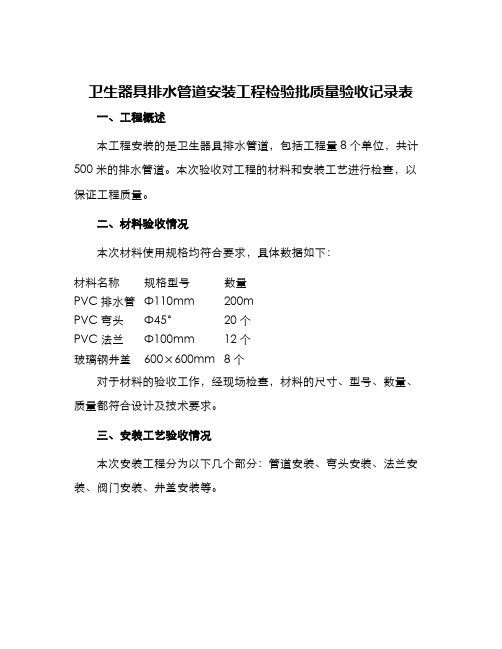 卫生器具排水管道安装工程检验批质量验收记录表

一、工程概述

本工程安装的是卫生器具排水管道，包括工程量 8 个单位，共计 500 米的排水管道。本次验收对工程的材料和安装工艺进行检查，以保证工程质量。

二、材料验收情况

本次材料使用规格均符合要求，具体数据如下：

| 材料名称 | 规格型号 | 数量 |
|---|---|---|
| PVC 排水管 | Φ110mm | 200m |
| PVC 弯头 | Φ45° | 20 个 |
| PVC 法兰 | Φ100mm | 12 个 |
| 玻璃钢井盖 | 600×600mm | 8 个 |

对于材料的验收工作，经现场检查，材料的尺寸、型号、数量、质量都符合设计及技术要求。

三、安装工艺验收情况

本次安装工程分为以下几个部分：管道安装、弯头安装、法兰安装、阀门安装、井盖安装等。